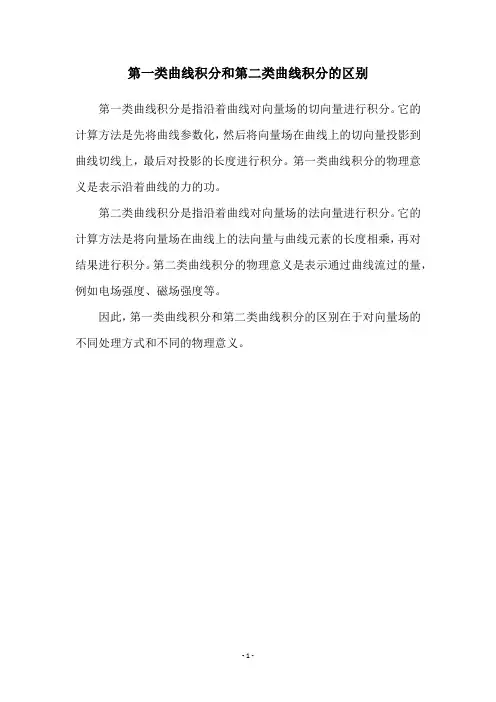 第一类曲线积分和第二类曲线积分的区别

第一类曲线积分是指沿着曲线对向量场的切向量进行积分。它的计算方法是先将曲线参数化，然后将向量场在曲线上的切向量投影到曲线切线上，最后对投影的长度进行积分。第一类曲线积分的物理意义是表示沿着曲线的力的功。

第二类曲线积分是指沿着曲线对向量场的法向量进行积分。它的计算方法是将向量场在曲线上的法向量与曲线元素的长度相乘，再对结果进行积分。第二类曲线积分的物理意义是表示通过曲线流过的量，例如电场强度、磁场强度等。

因此，第一类曲线积分和第二类曲线积分的区别在于对向量场的不同处理方式和不同的物理意义。

- 1 -